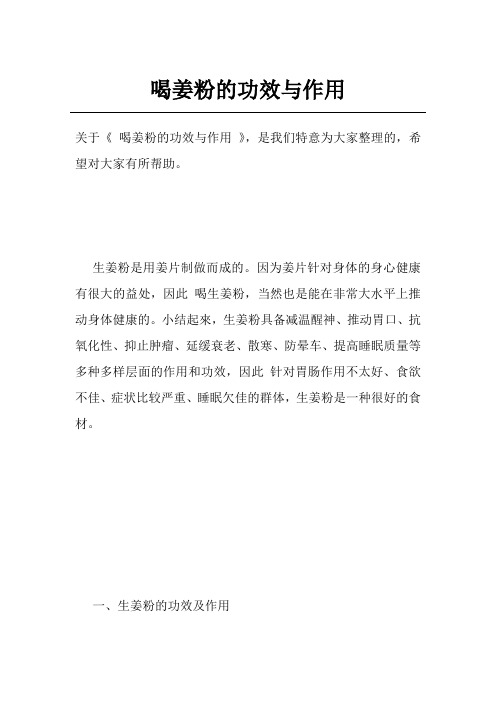 喝姜粉的功效与作用

关于《 喝姜粉的功效与作用 》，是我们特意为大家整理的，希望对大家有所帮助。

生姜粉是用姜片制做而成的。因为姜片针对身体的身心健康有很大的益处，因此 喝生姜粉，当然也是能在非常大水平上推动身体健康的。小结起来，生姜粉具备减温醒神、推动胃口、抗氧化性、抑止肿瘤、延缓衰老、散寒、防晕车、提高睡眠质量等多种多样层面的作用和功效，因此 针对胃肠作用不太好、食欲不佳、症状比较严重、睡眠欠佳的群体，生姜粉是一种很好的食材。

一、生姜粉的功效及作用